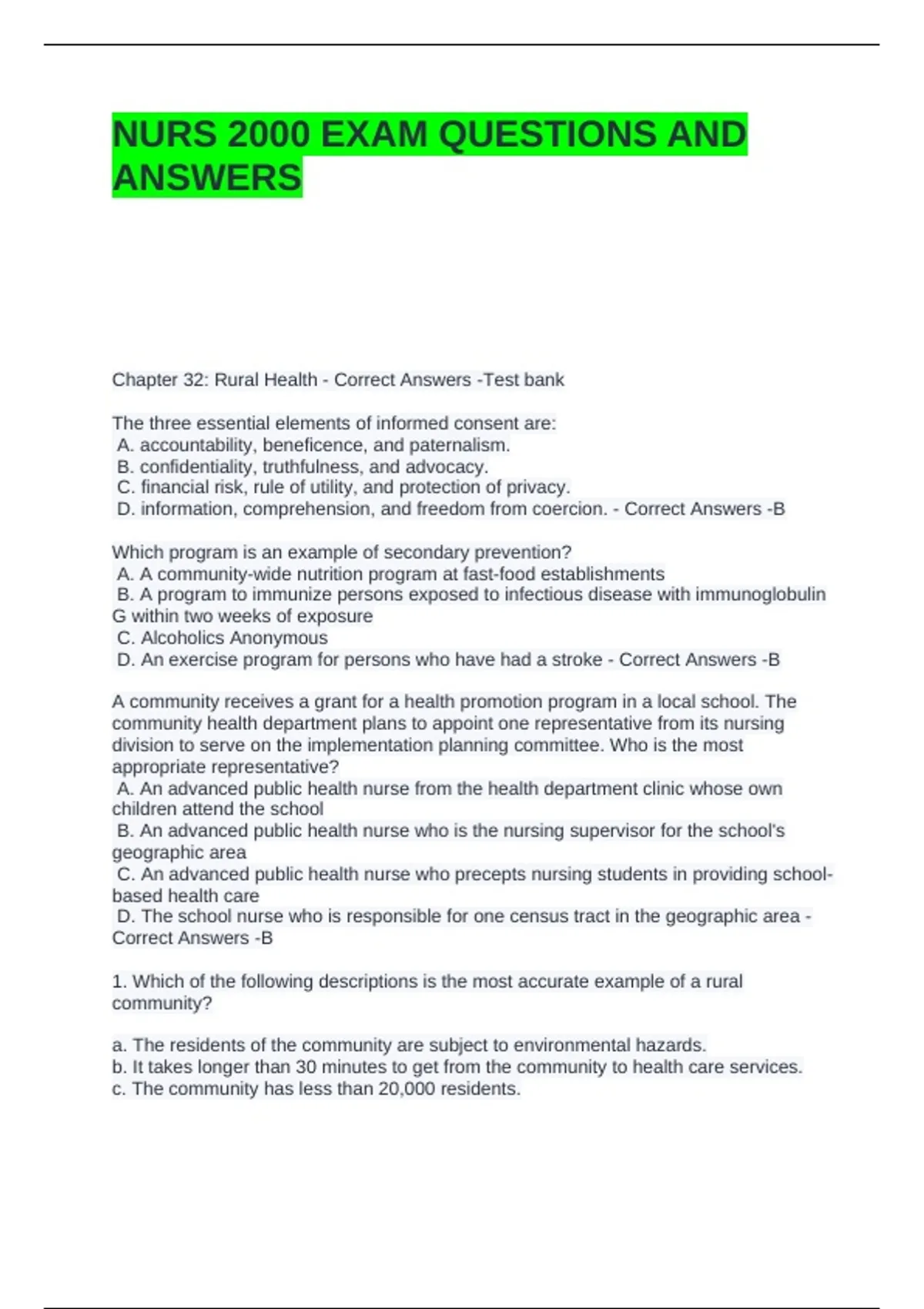 NURS 2000 EXAM QUESTIONS AND ANSWERS

Chapter 32: Rural Health - Correct Answers -Test bank

The three essential elements of informed consent are:
A. accountability, beneficence, and paternalism.
B. confidentiality, truthfulness, and advocacy.
C. financial risk, rule of utility, and protection of privacy.
D. information, comprehension, and freedom from coercion. - Correct Answers -B

Which program is an example of secondary prevention?
A. A community-wide nutrition program at fast-food establishments
B. A program to immunize persons exposed to infectious disease with immunoglobulin G within two weeks of exposure
C. Alcoholics Anonymous
D. An exercise program for persons who have had a stroke - Correct Answers -B

A community receives a grant for a health promotion program in a local school. The community health department plans to appoint one representative from its nursing division to serve on the implementation planning committee. Who is the most appropriate representative?
A. An advanced public health nurse from the health department clinic whose own children attend the school
B. An advanced public health nurse who is the nursing supervisor for the school's geographic area
C. An advanced public health nurse who precepts nursing students in providing school-based health care
D. The school nurse who is responsible for one census tract in the geographic area - Correct Answers -B

1. Which of the following descriptions is the most accurate example of a rural community?

a. The residents of the community are subject to environmental hazards.
b. It takes longer than 30 minutes to get from the community to health care services.
c. The community has less than 20,000 residents.